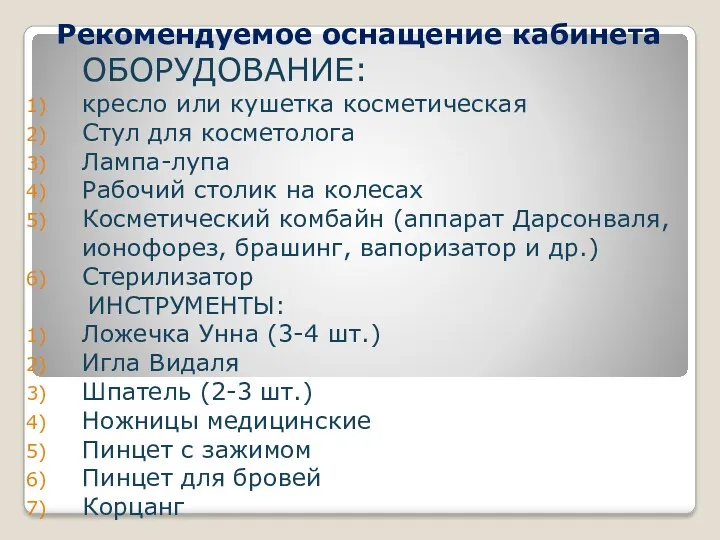 Рекомендуемое оснащение кабинета
ОБОРУДОВАНИЕ:
1) кресло или кушетка косметическая
2) Стул для косметолога
3) Лампа-лупа
4) Рабочий столик на колесах
5) Косметический комбайн (аппарат Дарсонваля, ионофорез, брашинг, вапоризатор и др.)
6) Стерилизатор
ИНСТРУМЕНТЫ:
1) Ложечка Унна (3-4 шт.)
2) Игла Видаля
3) Шпатель (2-3 шт.)
4) Ножницы медицинские
5) Пинцет с зажимом
6) Пинцет для бровей
7) Корцанг